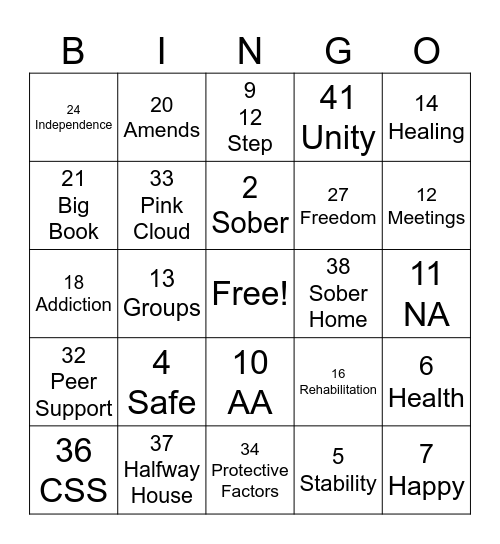 | B | I | N | G | O |
|---|---|---|---|---|
| 24 Independence | 20 Amends | 9 12 Step | 41 Unity | 14 Healing |
| 21 Big Book | 33 Pink Cloud | 2 Sober | 27 Freedom | 12 Meetings |
| 18 Addiction | 13 Groups | Free! | 38 Sober Home | 11 NA |
| 32 Peer Support | 4 Safe | 10 AA | 16 Rehabilitation | 6 Health |
| 36 CSS | 37 Halfway House | 34 Protective Factors | 5 Stability | 7 Happy |